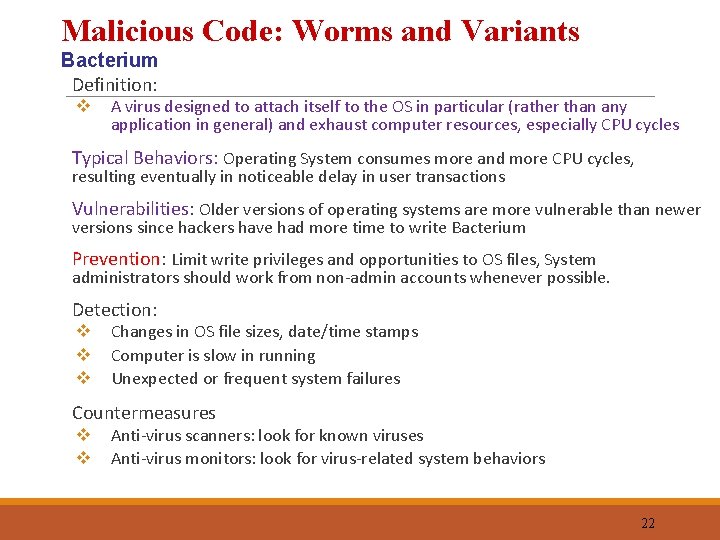 Malicious Code: Worms and Variants
Bacterium
Definition:
❖ A virus designed to attach itself to the OS in particular (rather than any application in general) and exhaust computer resources, especially CPU cycles

Typical Behaviors: Operating System consumes more and more CPU cycles, resulting eventually in noticeable delay in user transactions

Vulnerabilities: Older versions of operating systems are more vulnerable than newer versions since hackers have had more time to write Bacterium

Prevention: Limit write privileges and opportunities to OS files, System administrators should work from non-admin accounts whenever possible.

Detection:
❖ Changes in OS file sizes, date/time stamps
❖ Computer is slow in running
❖ Unexpected or frequent system failures

Countermeasures
❖ Anti-virus scanners: look for known viruses
❖ Anti-virus monitors: look for virus-related system behaviors

22